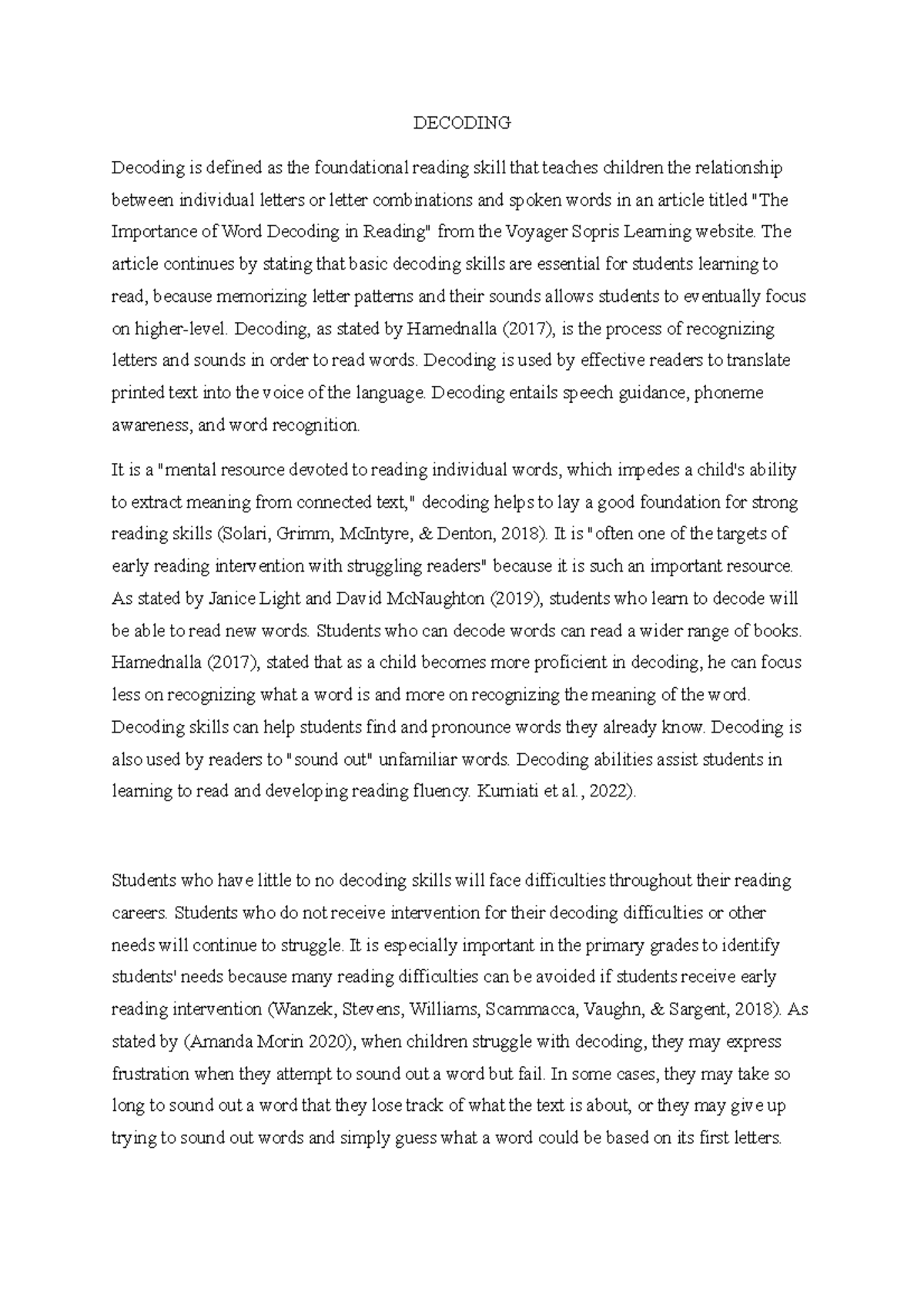 DECODING

Decoding is defined as the foundational reading skill that teaches children the relationship between individual letters or letter combinations and spoken words in an article titled "The Importance of Word Decoding in Reading" from the Voyager Sopris Learning website. The article continues by stating that basic decoding skills are essential for students learning to read, because memorizing letter patterns and their sounds allows students to eventually focus on higher-level. Decoding, as stated by Hamednalla (2017), is the process of recognizing letters and sounds in order to read words. Decoding is used by effective readers to translate printed text into the voice of the language. Decoding entails speech guidance, phoneme awareness, and word recognition.

It is a "mental resource devoted to reading individual words, which impedes a child's ability to extract meaning from connected text," decoding helps to lay a good foundation for strong reading skills (Solari, Grimm, McIntyre, & Denton, 2018). It is "often one of the targets of early reading intervention with struggling readers" because it is such an important resource. As stated by Janice Light and David McNaughton (2019), students who learn to decode will be able to read new words. Students who can decode words can read a wider range of books. Hamednalla (2017), stated that as a child becomes more proficient in decoding, he can focus less on recognizing what a word is and more on recognizing the meaning of the word. Decoding skills can help students find and pronounce words they already know. Decoding is also used by readers to "sound out" unfamiliar words. Decoding abilities assist students in learning to read and developing reading fluency. Kurniati et al., 2022).

Students who have little to no decoding skills will face difficulties throughout their reading careers. Students who do not receive intervention for their decoding difficulties or other needs will continue to struggle. It is especially important in the primary grades to identify students' needs because many reading difficulties can be avoided if students receive early reading intervention (Wanzek, Stevens, Williams, Scammacca, Vaughn, & Sargent, 2018). As stated by (Amanda Morin 2020), when children struggle with decoding, they may express frustration when they attempt to sound out a word but fail. In some cases, they may take so long to sound out a word that they lose track of what the text is about, or they may give up trying to sound out words and simply guess what a word could be based on its first letters.